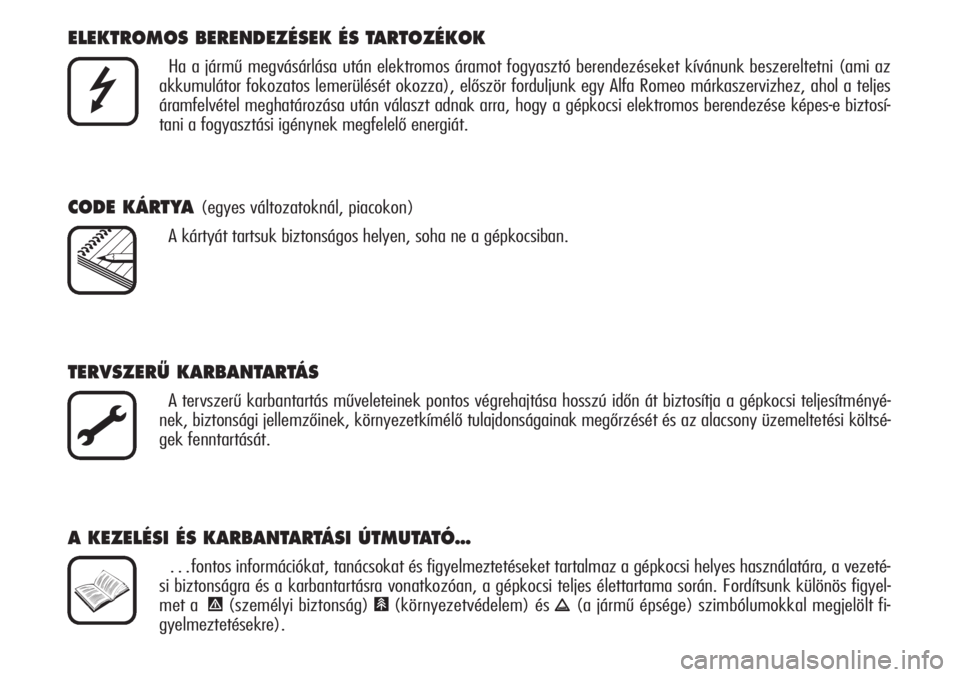 ELEKTROMOS BERENDEZÉSEK ÉS TARTOZÉKOK

Ha a jármű megvásárlása után elektromos áramot fogyasztó berendezéseket kívánunk beszereltetni (ami az akkumulátor fokozatos lemerülését okozza), először forduljunk egy Alfa Romeo márkaszervizhez, ahol a teljes áramfelvétel meghatározása után választ adnak arra, hogy a gépkocsi elektromos berendezése képes-e biztosítani a fogyasztási igénynek megfelelő energiát.

CODE KÁRTYA (egyes változatoknál, piacokon)

A kártyát tartsuk biztonságos helyen, soha ne a gépkocsiban.

TERVSZERŰ KARBANTARTÁS

A tervszerű karbantartás műveleteinek pontos végrehajtása hosszú időn át biztosítja a gépkocsi teljesítményének, biztonsági jellemzőinek, környezetkímélő tulajdonságainak megőrzését és az alacsony üzemeltetési költségek fenntartását.

A KEZELÉSI ÉS KARBANTARTÁSI ÚTMUTATÓ...

. . .fontos információkat, tanácsokat és figyelmeztetéseket tartalmaz a gépkocsi helyes használatára, a vezetési biztonságra és a karbantartásra vonatkozóan, a gépkocsi teljes élettartama során. Fordítsunk különös figyelmet a (személyi biztonság) (környezetvédelem) és (a jármű épsége) szimbólumokkal megjelölt figyelmeztetésekre).

carmanualsonline.info